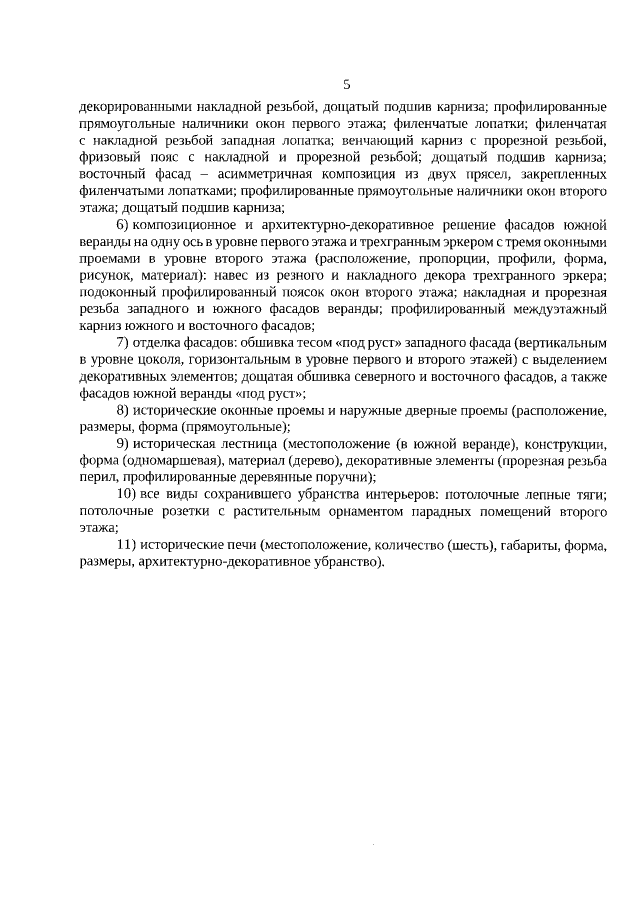 5

декорированными накладной резьбой, дощатый подшив карниза; профилированные прямоугольные наличники окон первого этажа; филенчатые лопатки; филенчатая с накладной резьбой западная лопатка; венчающий карниз с прорезной резьбой, фризовый пояс с накладной и прорезной резьбой; дощатый подшив карниза; восточный фасад – асимметричная композиция из двух прясел, закрепленных филенчатыми лопатками; профилированные прямоугольные наличники окон второго этажа; дощатый подшив карниза;

6) композиционное и архитектурно-декоративное решение фасадов южной веранды на одну ось в уровне первого этажа и трехгранным эркером с тремя оконными проемами в уровне второго этажа (расположение, пропорции, профили, форма, рисунок, материал): навес из резного и накладного декора трехгранного эркера; подоконный профилированный поясок окон второго этажа; накладная и прорезная резьба западного и южного фасадов веранды; профилированный междуэтажный карниз южного и восточного фасадов;

7) отделка фасадов: обшивка тесом «под руст» западного фасада (вертикальным в уровне цоколя, горизонтальным в уровне первого и второго этажей) с выделением декоративных элементов; дощатая обшивка северного и восточного фасадов, а также фасадов южной веранды «под руст»;

8) исторические оконные проемы и наружные дверные проемы (расположение, размеры, форма (прямоугольные);

9) историческая лестница (местоположение (в южной веранде), конструкции, форма (одномаршевая), материал (дерево), декоративные элементы (прорезная резьба перил, профилированные деревянные поручни);

10) все виды сохранившего убранства интерьеров: потолочные лепные тяги; потолочные розетки с растительным орнаментом парадных помещений второго этажа;

11) исторические печи (местоположение, количество (шесть), габариты, форма, размеры, архитектурно-декоративное убранство).